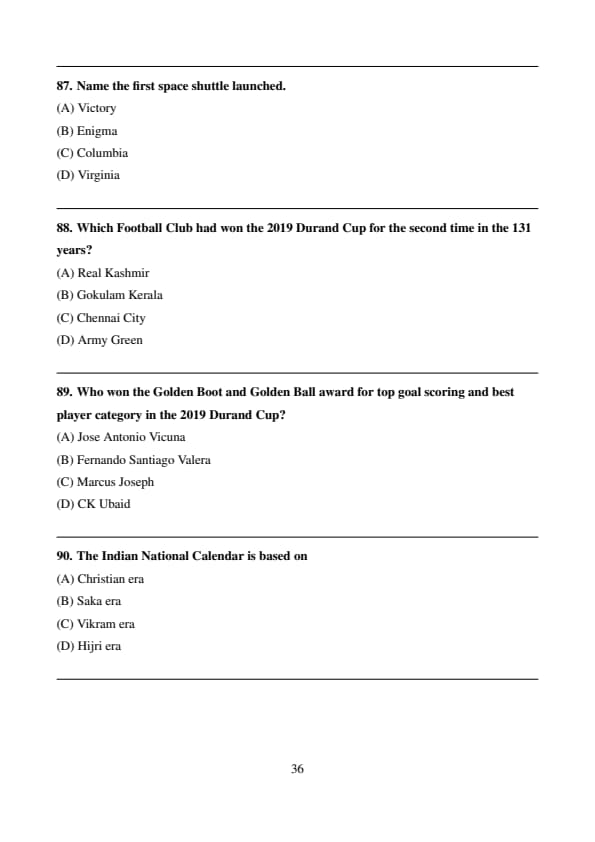 87. Name the first space shuttle launched.

(A) Victory

(B) Enigma

(C) Columbia

(D) Virginia

88. Which Football Club had won the 2019 Durand Cup for the second time in the 131 years?

(A) Real Kashmir

(B) Gokulam Kerala

(C) Chennai City

(D) Army Green

89. Who won the Golden Boot and Golden Ball award for top goal scoring and best player category in the 2019 Durand Cup?

(A) Jose Antonio Vicuna

(B) Fernando Santiago Valera

(C) Marcus Joseph

(D) CK Ubaid

90. The Indian National Calendar is based on

(A) Christian era

(B) Saka era

(C) Vikram era

(D) Hijri era

36